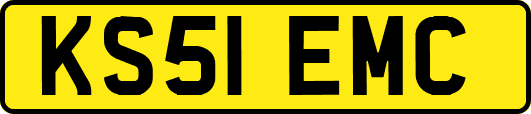 KS51 EMC